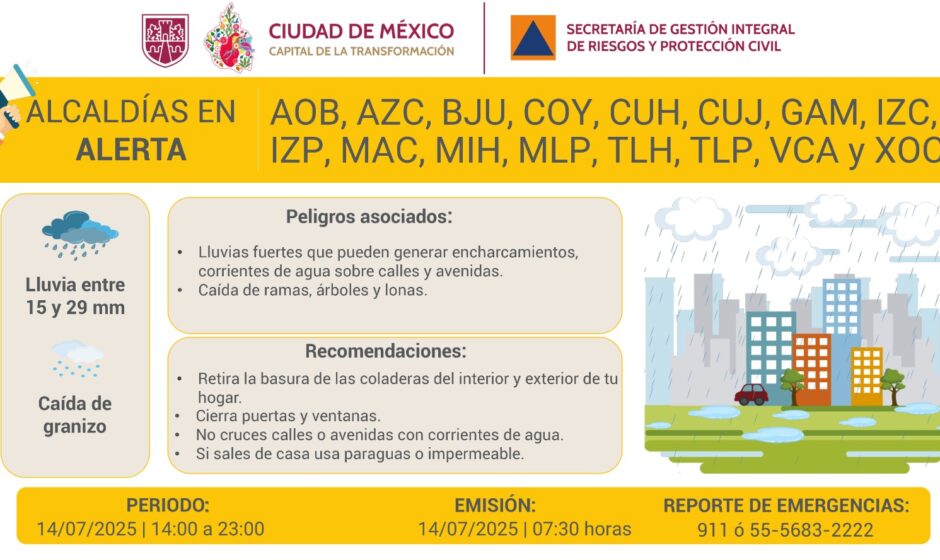 CIUDAD DE MÉXICO
CAPITAL DE LA TRANSFORMACIÓN

SECRETARÍA DE GESTIÓN INTEGRAL DE RIESGOS Y PROTECCIÓN CIVIL

ALCALDÍAS EN ALERTA

AOB, AZC, BJU, COY, CUH, CUJ, GAM, IZC, IZP, MAC, MIH, MLP, TLH, TLP, VCA y XOC

Lluvia entre 15 y 29 mm

Caída de granizo

Peligros asociados:

• Lluvias fuertes que pueden generar encharcamientos, corrientes de agua sobre calles y avenidas.
• Caída de ramas, árboles y lonas.

Recomendaciones:

• Retira la basura de las coladeras del interior y exterior de tu hogar.
• Cierra puertas y ventanas.
• No cruces calles o avenidas con corrientes de agua.
• Si sales de casa usa paraguas o impermeable.

PERIODO:
14/07/2025 | 14:00 a 23:00

EMISIÓN:
14/07/2025 | 07:30 horas

REPORTE DE EMERGENCIAS:
911 ó 55-5683-2222